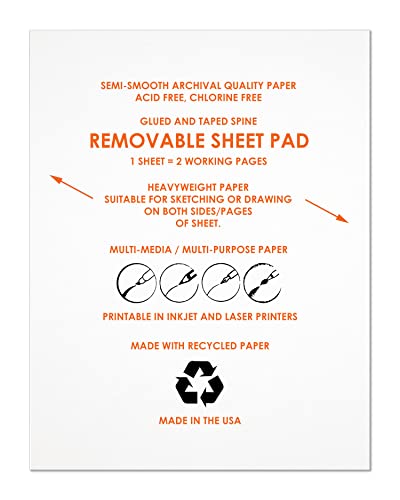 SEMI-SMOOTH ARCHIVAL QUALITY PAPER
ACID FREE, CHLORINE FREE

GLUED AND TAPED SPINE
REMOVABLE SHEET PAD
1 SHEET = 2 WORKING PAGES

HEAVYWEIGHT PAPER
SUITABLE FOR SKETCHING OR DRAWING
ON BOTH SIDES/PAGES
OF SHEET.

MULTI-MEDIA / MULTI-PURPOSE PAPER

PRINTABLE IN INKJET AND LASER PRINTERS

MADE WITH RECYCLED PAPER

MADE IN THE USA